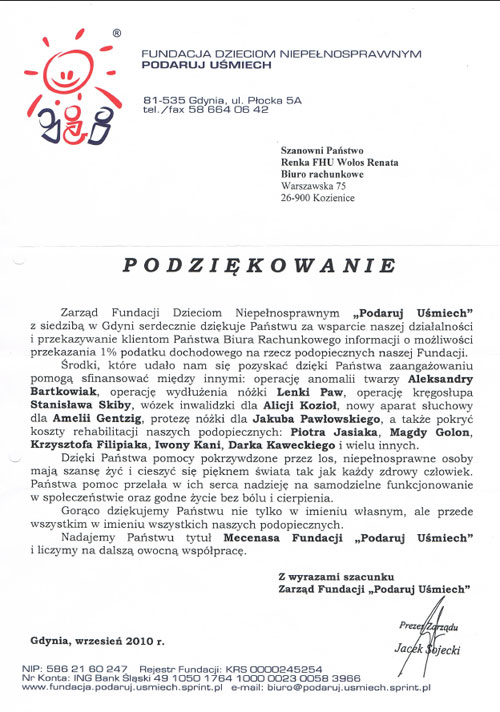 ®

FUNDACJA DZIECIOM NIEPEŁNOSPRAWNYM
PODARUJ UŚMIECH

81-535 Gdynia, ul. Płocka 5A
tel./fax 58 664 06 42

Szanowni Państwo
Renka FHU Wołos Renata
Biuro rachunkowe
Warszawska 75
26-900 Kozienice

PODZIĘKOWANIE

Zarząd Fundacji Dzieciom Niepełnosprawnym „Podaruj Uśmiech" z siedzibą w Gdyni serdecznie dziękuje Państwu za wsparcie naszej działalności i przekazywanie klientom Państwa Biura Rachunkowego informacji o możliwości przekazania 1% podatku dochodowego na rzecz podopiecznych naszej Fundacji.

Środki, które udało nam się pozyskać dzięki Państwa zaangażowaniu pomogą sfinansować między innymi: operację anomalii twarzy Aleksandry Bartkowiak, operację wydłużenia nóżki Lenki Paw, operację kręgosłupa Stanisława Skiby, wózek inwalidzki dla Alicji Kozioł, nowy aparat słuchowy dla Amelii Gentzig, protezę nóżki dla Jakuba Pawłowskiego, a także pokryć koszty rehabilitacji naszych podopiecznych: Piotra Jasiaka, Magdy Golon, Krzysztofa Filipiaka, Iwony Kani, Darka Kaweckiego i wielu innych.

Dzięki Państwa pomocy pokrzywdzone przez los, niepełnosprawne osoby mają szansę żyć i cieszyć się pięknem świata tak jak każdy zdrowy człowiek. Państwa pomoc przelała w ich serca nadzieję na samodzielne funkcjonowanie w społeczeństwie oraz godne życie bez bólu i cierpienia.

Gorąco dziękujemy Państwu nie tylko w imieniu własnym, ale przede wszystkim w imieniu wszystkich naszych podopiecznych.

Nadajemy Państwu tytuł Mecenasa Fundacji „Podaruj Uśmiech" i liczymy na dalszą owocną współpracę.

Z wyrazami szacunku
Zarząd Fundacji „Podaruj Uśmiech"

Prezes Zarządu
Jacek Sojecki

Gdynia, wrzesień 2010 r.

NIP: 586 21 60 247 Rejestr Fundacji: KRS 0000245254
Nr Konta: ING Bank Śląski 49 1050 1764 1000 0023 0058 3966
www.fundacja.podaruj.usmiech.sprint.pl e-mail: biuro@podaruj.usmiech.sprint.pl